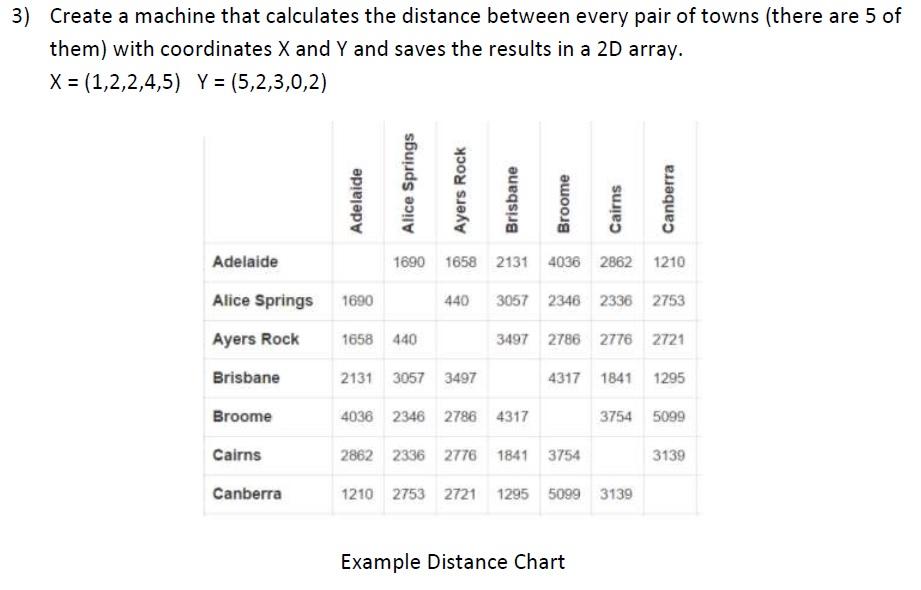 3) Create a machine that calculates the distance between every pair of towns (there are 5 of them) with coordinates X and Y and saves the results in a 2D array.
X = (1,2,2,4,5) Y = (5,2,3,0,2)

| | Adelaide | Alice Springs | Ayers Rock | Brisbane | Broome | Cairns | Canberra |
|---|---|---|---|---|---|---|---|
| Adelaide | | 1690 | 1658 | 2131 | 4036 | 2862 | 1210 |
| Alice Springs | 1690 | | 440 | 3057 | 2346 | 2336 | 2753 |
| Ayers Rock | 1658 | 440 | | 3497 | 2786 | 2776 | 2721 |
| Brisbane | 2131 | 3057 | 3497 | | 4317 | 1841 | 1295 |
| Broome | 4036 | 2346 | 2786 | 4317 | | 3754 | 5099 |
| Cairns | 2862 | 2336 | 2776 | 1841 | 3754 | | 3139 |
| Canberra | 1210 | 2753 | 2721 | 1295 | 5099 | 3139 | |

Example Distance Chart